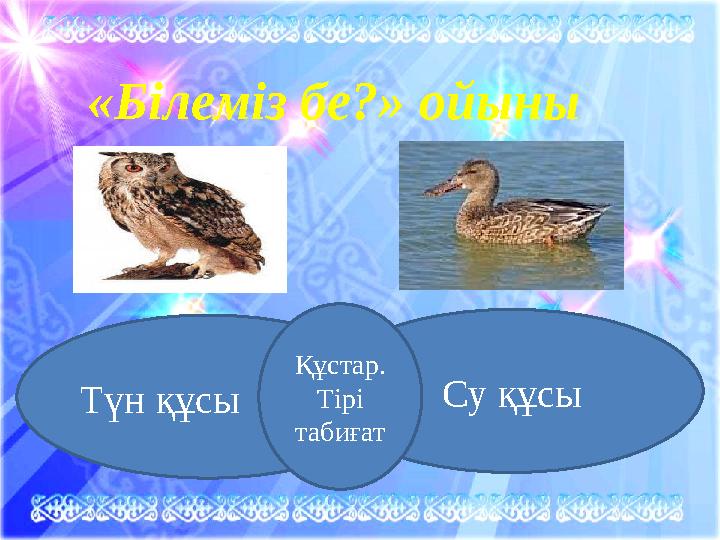 «Білеміз бе?» ойыны

Түн құсы

Құстар. Тірі табиғат

Су құсы